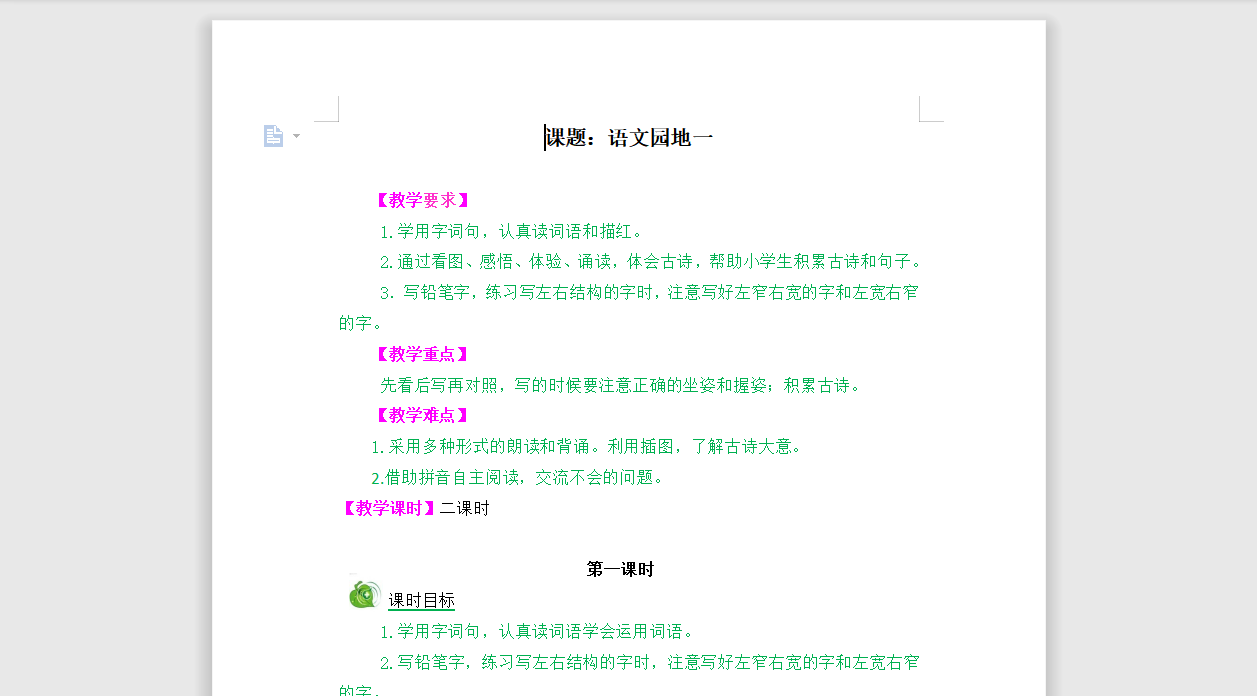 课题：语文园地一

【教学要求】

1.学用字词句，认真读词语和描红。

2.通过看图、感悟、体验、诵读，体会古诗，帮助小学生积累古诗和句子。

3. 写铅笔字，练习写左右结构的字时，注意写好左窄右宽的字和左宽右窄的字。

【教学重点】

先看后写再对照，写的时候要注意正确的坐姿和握姿；积累古诗。

【教学难点】

1.采用多种形式的朗读和背诵。利用插图，了解古诗大意。

2.借助拼音自主阅读，交流不会的问题。

【教学课时】二课时

第一课时

课时目标

1.学用字词句，认真读词语学会运用词语。

2.写铅笔字，练习写左右结构的字时，注意写好左窄右宽的字和左宽右窄的字。